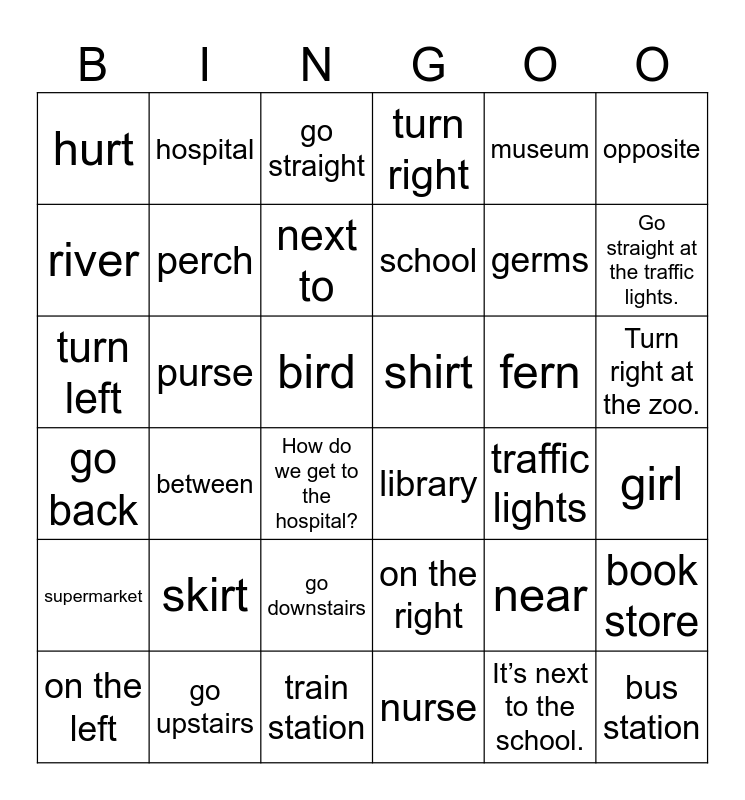 | B | I | N | G | O | O |
|---|---|---|---|---|---|
| hurt | hospital | go straight | turn right | museum | opposite |
| river | perch | next to | school | germs | Go straight at the traffic lights. |
| turn left | purse | bird | shirt | fern | Turn right at the zoo. |
| go back | between | How do we get to the hospital? | library | traffic lights | girl |
| supermarket | skirt | go downstairs | on the right | near | book store |
| on the left | go upstairs | train station | nurse | It's next to the school. | bus station |